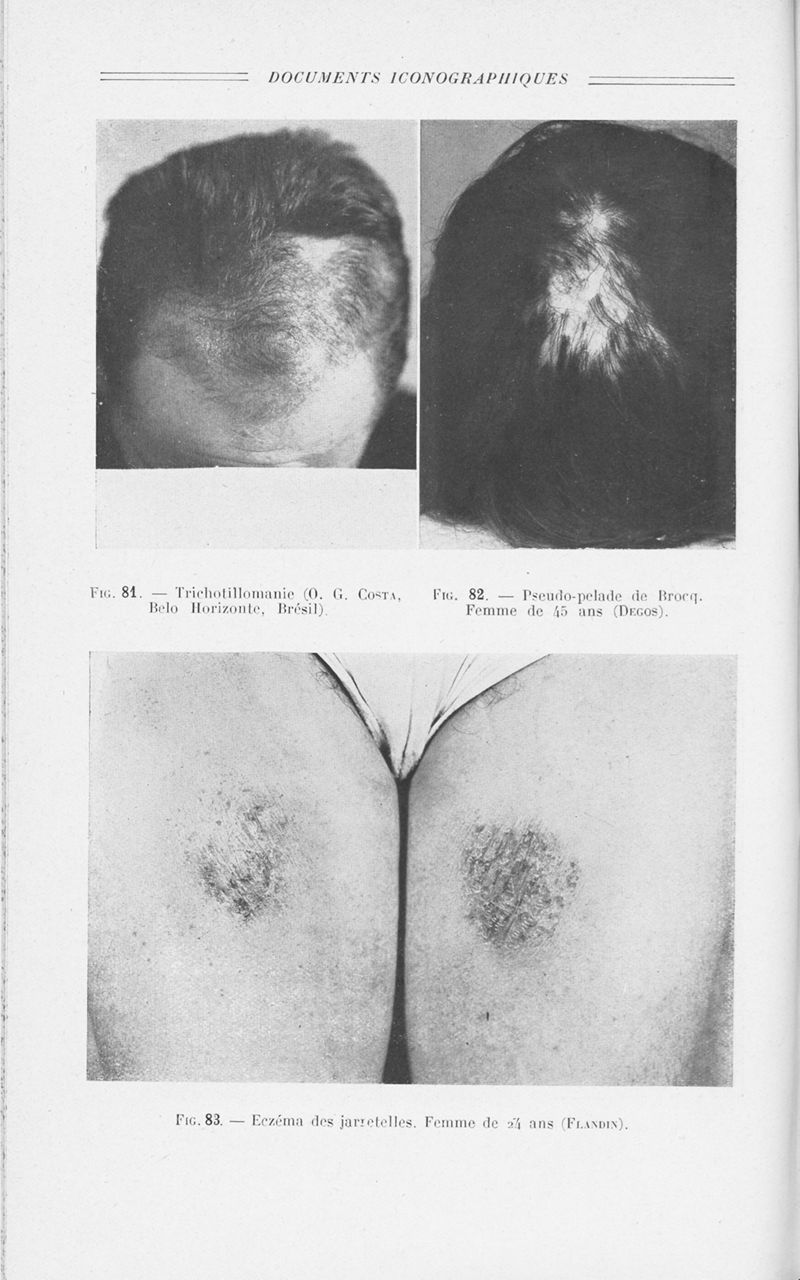 DOCUMENTS ICONOGRAPHIQUES

Fig. 81. — Trichotillomanie (O. G. Costa, Belo Horizonte, Brésil).

Fig. 82. — Pseudo-pelade de Brocq. Femme de 45 ans (Degos).

Fig. 83. — Eczéma des jarretelles. Femme de 24 ans (Flandin).